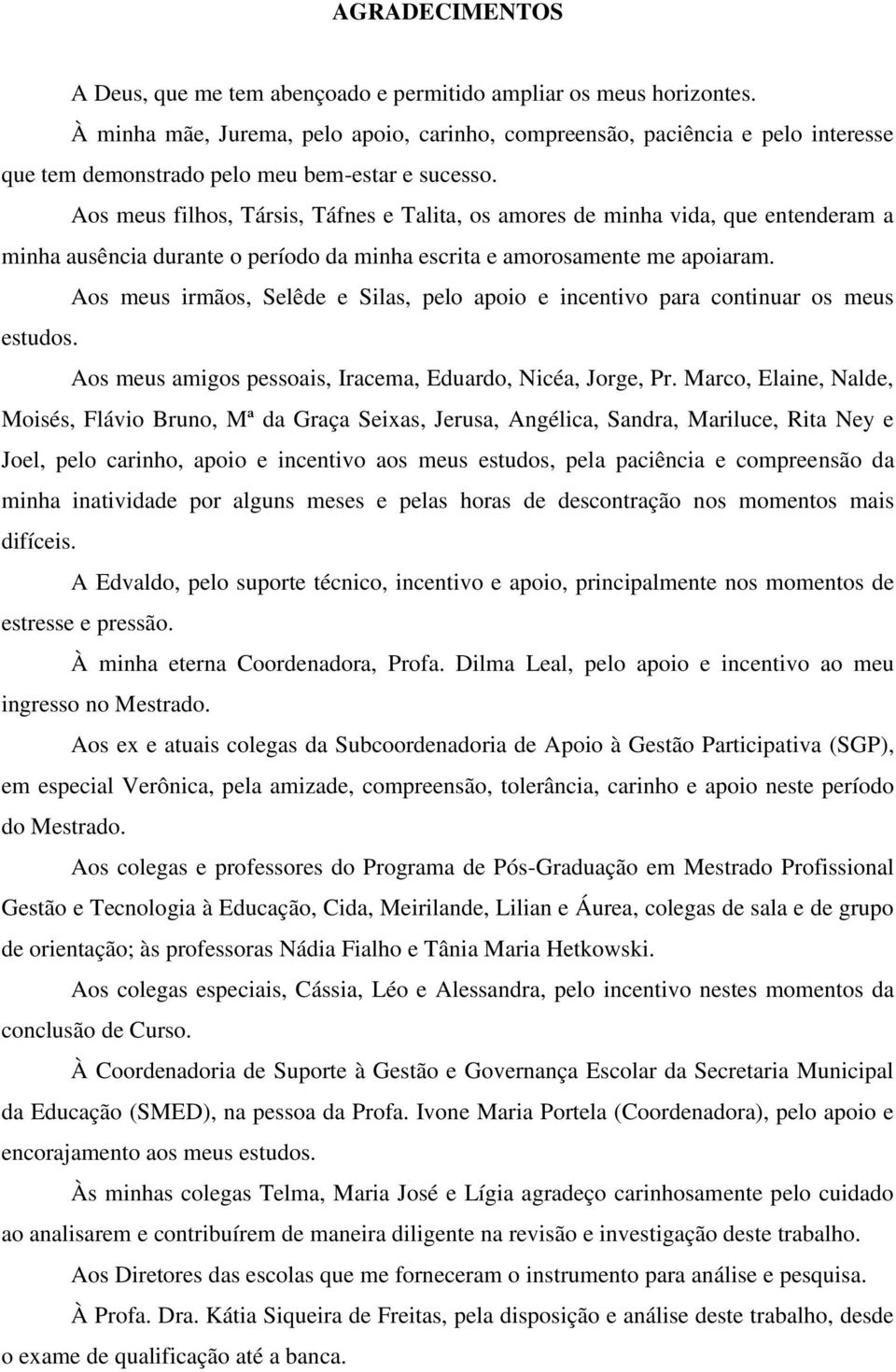 AGRADECIMENTOS

A Deus, que me tem abençoado e permitido ampliar os meus horizontes.

À minha mãe, Jurema, pelo apoio, carinho, compreensão, paciência e pelo interesse que tem demonstrado pelo meu bem-estar e sucesso.

Aos meus filhos, Társis, Táfnes e Talita, os amores de minha vida, que entenderam a minha ausência durante o período da minha escrita e amorosamente me apoiaram.

Aos meus irmãos, Selêde e Silas, pelo apoio e incentivo para continuar os meus estudos.

Aos meus amigos pessoais, Iracema, Eduardo, Nicéa, Jorge, Pr. Marco, Elaine, Nalde, Moisés, Flávio Bruno, Mª da Graça Seixas, Jerusa, Angélica, Sandra, Mariluce, Rita Ney e Joel, pelo carinho, apoio e incentivo aos meus estudos, pela paciência e compreensão da minha inatividade por alguns meses e pelas horas de descontração nos momentos mais difíceis.

A Edvaldo, pelo suporte técnico, incentivo e apoio, principalmente nos momentos de estresse e pressão.

À minha eterna Coordenadora, Profa. Dilma Leal, pelo apoio e incentivo ao meu ingresso no Mestrado.

Aos ex e atuais colegas da Subcoordenadoria de Apoio à Gestão Participativa (SGP), em especial Verônica, pela amizade, compreensão, tolerância, carinho e apoio neste período do Mestrado.

Aos colegas e professores do Programa de Pós-Graduação em Mestrado Profissional Gestão e Tecnologia à Educação, Cida, Meirilande, Lilian e Áurea, colegas de sala e de grupo de orientação; às professoras Nádia Fialho e Tânia Maria Hetkowski.

Aos colegas especiais, Cássia, Léo e Alessandra, pelo incentivo nestes momentos da conclusão de Curso.

À Coordenadoria de Suporte à Gestão e Governança Escolar da Secretaria Municipal da Educação (SMED), na pessoa da Profa. Ivone Maria Portela (Coordenadora), pelo apoio e encorajamento aos meus estudos.

Às minhas colegas Telma, Maria José e Lígia agradeço carinhosamente pelo cuidado ao analisarem e contribuírem de maneira diligente na revisão e investigação deste trabalho.

Aos Diretores das escolas que me forneceram o instrumento para análise e pesquisa.

À Profa. Dra. Kátia Siqueira de Freitas, pela disposição e análise deste trabalho, desde o exame de qualificação até a banca.